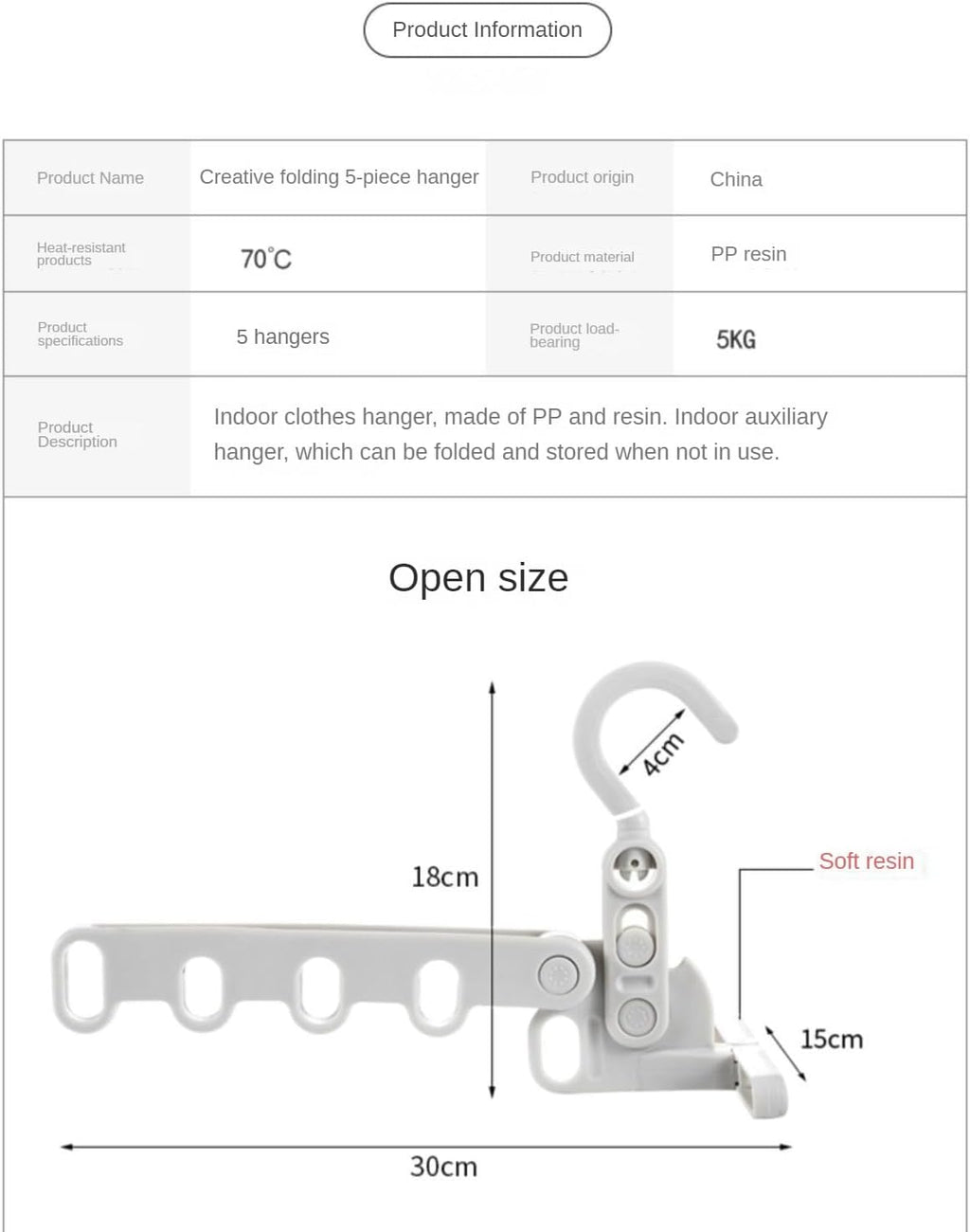 Product Information

| Product Name | Creative folding 5-piece hanger | Product origin | China |
|---|---|---|---|
| Heat-resistant products | 70°C | Product material | PP resin |
| Product specifications | 5 hangers | Product load-bearing | 5KG |
| Product Description | Indoor clothes hanger, made of PP and resin. Indoor auxiliary hanger, which can be folded and stored when not in use. | | |

Open size

4cm

18cm

Soft resin

15cm

30cm